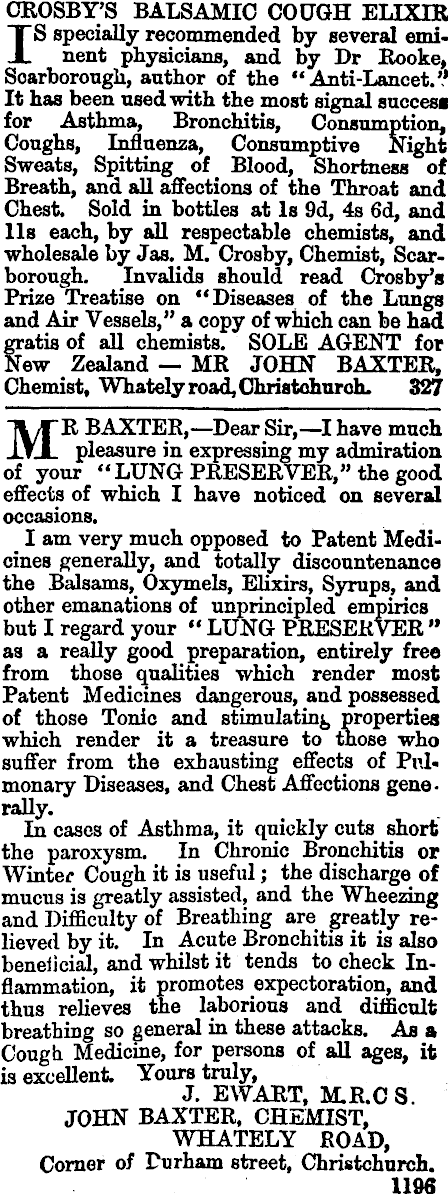 CROSBY'S BALSAMIC COUGH ELIXIR

IS specially recommended by several eminent physicians, and by Dr Rooke, Scarborough, author of the "Anti-Lancet." It has been used with the most signal success for Asthma, Bronchitis, Consumption, Coughs, Influenza, Consumptive Night Sweats, Spitting of Blood, Shortness of Breath, and all affections of the Throat and Chest. Sold in bottles at 1s 9d, 4s 6d, and 11s each, by all respectable chemists, and wholesale by Jas. M. Crosby, Chemist, Scarborough. Invalids should read Crosby's Prize Treatise on "Diseases of the Lungs and Air Vessels," a copy of which can be had gratis of all chemists. SOLE AGENT for New Zealand — MR JOHN BAXTER, Chemist, Whately road, Christchurch. 327

MR BAXTER,—Dear Sir,—I have much pleasure in expressing my admiration of your "LUNG PRESERVER," the good effects of which I have noticed on several occasions.

I am very much opposed to Patent Medicines generally, and totally discountenance the Balsams, Oxymels, Elixirs, Syrups, and other emanations of unprincipled empirics but I regard your "LUNG PRESERVER" as a really good preparation, entirely free from those qualities which render most Patent Medicines dangerous, and possessed of those Tonic and stimulating properties which render it a treasure to those who suffer from the exhausting effects of Pulmonary Diseases, and Chest Affections generally.

In cases of Asthma, it quickly cuts short the paroxysm. In Chronic Bronchitis or Winter Cough it is useful; the discharge of mucus is greatly assisted, and the Wheezing and Difficulty of Breathing are greatly relieved by it. In Acute Bronchitis it is also beneficial, and whilst it tends to check Inflammation, it promotes expectoration, and thus relieves the laborious and difficult breathing so general in these attacks. As a Cough Medicine, for persons of all ages, it is excellent. Yours truly,

J. EWART, M.R.C S.

JOHN BAXTER, CHEMIST, WHATELY ROAD, Corner of Durham street, Christchurch. 1196